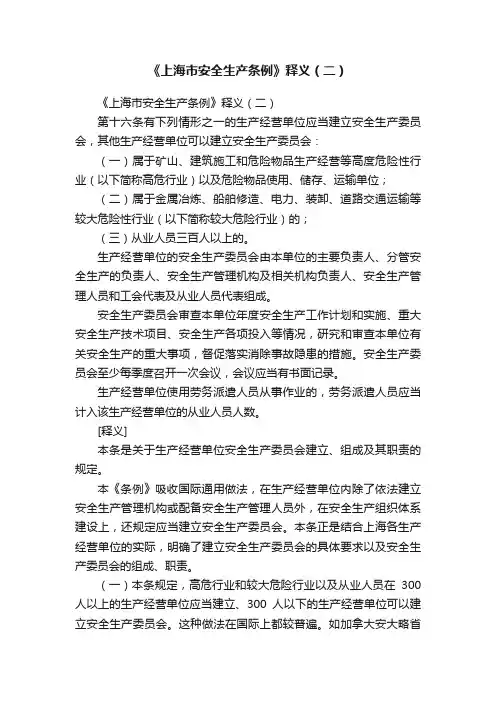 《上海市安全生产条例》释义（二）

《上海市安全生产条例》释义（二）

第十六条有下列情形之一的生产经营单位应当建立安全生产委员会，其他生产经营单位可以建立安全生产委员会：

（一）属于矿山、建筑施工和危险物品生产经营等高度危险性行业（以下简称高危行业）以及危险物品使用、储存、运输单位；

（二）属于金属冶炼、船舶修造、电力、装卸、道路交通运输等较大危险性行业（以下简称较大危险行业）的；

（三）从业人员三百人以上的。

生产经营单位的安全生产委员会由本单位的主要负责人、分管安全生产的负责人、安全生产管理机构及相关机构负责人、安全生产管理人员和工会代表及从业人员代表组成。

安全生产委员会审查本单位年度安全生产工作计划和实施、重大安全生产技术项目、安全生产各项投入等情况，研究和审查本单位有关安全生产的重大事项，督促落实消除事故隐患的措施。安全生产委员会至少每季度召开一次会议，会议应当有书面记录。

生产经营单位使用劳务派遣人员从事作业的，劳务派遣人员应当计入该生产经营单位的从业人员人数。

[释义]

本条是关于生产经营单位安全生产委员会建立、组成及其职责的规定。

本《条例》吸收国际通用做法，在生产经营单位内除了依法建立安全生产管理机构或配备安全生产管理人员外，在安全生产组织体系建设上，还规定应当建立安全生产委员会。本条正是结合上海各生产经营单位的实际，明确了建立安全生产委员会的具体要求以及安全生产委员会的组成、职责。

（一）本条规定，高危行业和较大危险行业以及从业人员在 300 人以上的生产经营单位应当建立、300 人以下的生产经营单位可以建立安全生产委员会。这种做法在国际上都较普遍。如加拿大安大略省